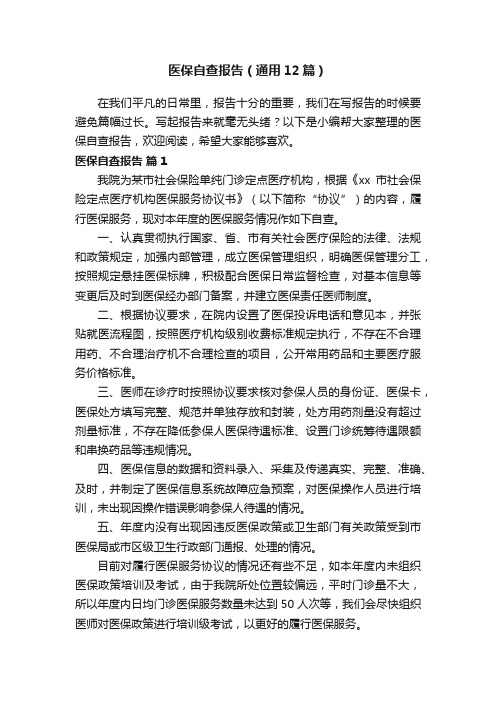 医保自查报告（通用12篇）

在我们平凡的日常里，报告十分的重要，我们在写报告的时候要避免篇幅过长。写起报告来就毫无头绪？以下是小编帮大家整理的医保自查报告，欢迎阅读，希望大家能够喜欢。

医保自查报告 篇1

我院为某市社会保险单纯门诊定点医疗机构，根据《xx 市社会保险定点医疗机构医保服务协议书》（以下简称“协议”）的内容，履行医保服务，现对本年度的医保服务情况作如下自查。

一、认真贯彻执行国家、省、市有关社会医疗保险的法律、法规和政策规定，加强内部管理，成立医保管理组织，明确医保管理分工，按照规定悬挂医保标牌，积极配合医保日常监督检查，对基本信息等变更后及时到医保经办部门备案，并建立医保责任医师制度。

二、根据协议要求，在院内设置了医保投诉电话和意见本，并张贴就医流程图，按照医疗机构级别收费标准规定执行，不存在不合理用药、不合理治疗机不合理检查的项目，公开常用药品和主要医疗服务价格标准。

三、医师在诊疗时按照协议要求核对参保人员的身份证、医保卡，医保处方填写完整、规范并单独存放和封装，处方用药剂量没有超过剂量标准，不存在降低参保人医保待遇标准、设置门诊统筹待遇限额和串换药品等违规情况。

四、医保信息的数据和资料录入、采集及传递真实、完整、准确、及时，并制定了医保信息系统故障应急预案，对医保操作人员进行培训，未出现因操作错误影响参保人待遇的情况。

五、年度内没有出现因违反医保政策或卫生部门有关政策受到市医保局或市区级卫生行政部门通报、处理的情况。

目前对履行医保服务协议的情况还有些不足，如本年度内未组织医保政策培训及考试，由于我院所处位置较偏远，平时门诊量不大，所以年度内日均门诊医保服务数量未达到50人次等，我们会尽快组织医师对医保政策进行培训级考试，以更好的履行医保服务。